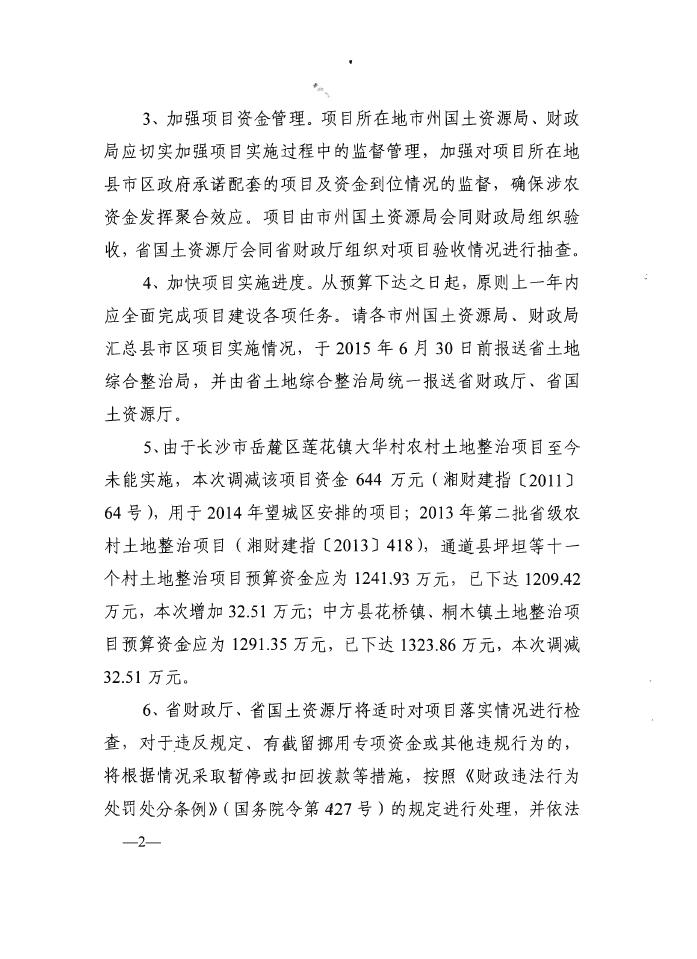 3、加强项目资金管理。项目所在地市州国土资源局、财政局应切实加强项目实施过程中的监督管理，加强对项目所在地县市区政府承诺配套的项目及资金到位情况的监督，确保涉农资金发挥聚合效应。项目由市州国土资源局会同财政局组织验收，省国土资源厅会同省财政厅组织对项目验收情况进行抽查。

4、加快项目实施进度。从预算下达之日起，原则上一年内应全面完成项目建设各项任务。请各市州国土资源局、财政局汇总县市区项目实施情况，于 2015 年 6 月 30 日前报送省土地综合整治局，并由省土地综合整治局统一报送省财政厅、省国土资源厅。

5、由于长沙市岳麓区莲花镇大华村农村土地整治项目至今未能实施，本次调减该项目资金 644 万元（湘财建指〔2011〕64 号），用于 2014 年望城区安排的项目；2013 年第二批省级农村土地整治项目（湘财建指〔2013〕418），通道县坪坦等十一个村土地整治项目预算资金应为 1241.93 万元，已下达 1209.42 万元，本次增加 32.51 万元；中方县花桥镇、桐木镇土地整治项目预算资金应为 1291.35 万元，已下达 1323.86 万元，本次调减 32.51 万元。

6、省财政厅、省国土资源厅将适时对项目落实情况进行检查，对于违反规定、有截留挪用专项资金或其他违规行为的，将根据情况采取暂停或扣回拨款等措施，按照《财政违法行为处罚处分条例》（国务院令第 427 号）的规定进行处理，并依法

—2—